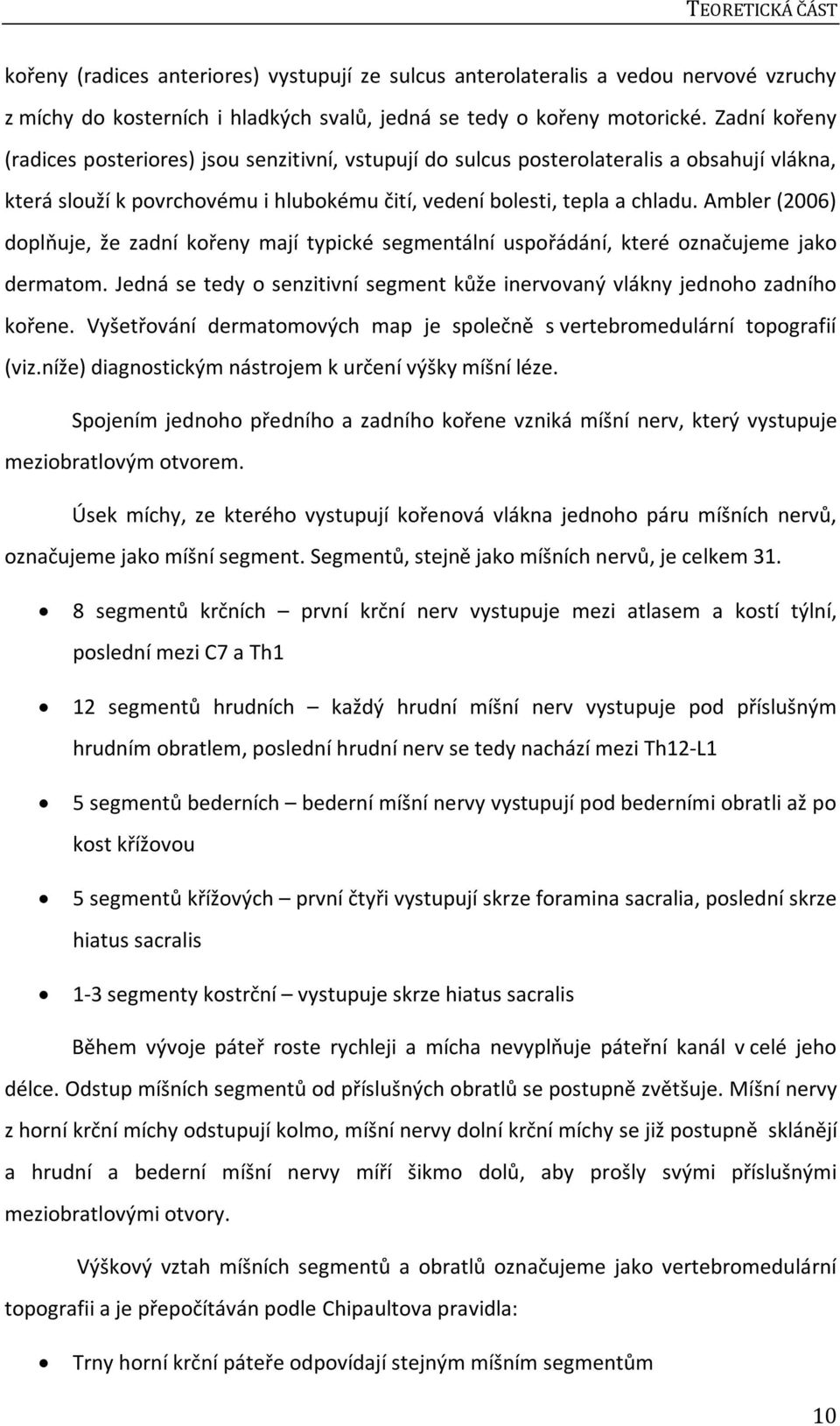 TEORETICKÁ ČÁST

kořeny (radices anteriores) vystupují ze sulcus anterolateralis a vedou nervové vzruchy z míchy do kosterních i hladkých svalů, jedná se tedy o kořeny motorické. Zadní kořeny (radices posteriores) jsou senzitivní, vstupují do sulcus posterolateralis a obsahují vlákna, která slouží k povrchovému i hlubokému čití, vedení bolesti, tepla a chladu. Ambler (2006) doplňuje, že zadní kořeny mají typické segmentální uspořádání, které označujeme jako dermatom. Jedná se tedy o senzitivní segment kůže inervovaný vlákny jednoho zadního kořene. Vyšetřování dermatomových map je společně s vertebromedulární topografií (viz.níže) diagnostickým nástrojem k určení výšky míšní léze.

Spojením jednoho předního a zadního kořene vzniká míšní nerv, který vystupuje meziobratlovým otvorem.

Úsek míchy, ze kterého vystupují kořenová vlákna jednoho páru míšních nervů, označujeme jako míšní segment. Segmentů, stejně jako míšních nervů, je celkem 31.

• 8 segmentů krčních – první krční nerv vystupuje mezi atlasem a kostí týlní, poslední mezi C7 a Th1
• 12 segmentů hrudních – každý hrudní míšní nerv vystupuje pod příslušným hrudním obratlem, poslední hrudní nerv se tedy nachází mezi Th12-L1
• 5 segmentů bederních – bederní míšní nervy vystupují pod bederními obratli až po kost křížovou
• 5 segmentů křížových – první čtyři vystupují skrze foramina sacralia, poslední skrze hiatus sacralis
• 1-3 segmenty kostrční – vystupuje skrze hiatus sacralis

Během vývoje páteř roste rychleji a mícha nevyplňuje páteřní kanál v celé jeho délce. Odstup míšních segmentů od příslušných obratlů se postupně zvětšuje. Míšní nervy z horní krční míchy odstupují kolmo, míšní nervy dolní krční míchy se již postupně sklánějí a hrudní a bederní míšní nervy míří šikmo dolů, aby prošly svými příslušnými meziobratlovými otvory.

Výškový vztah míšních segmentů a obratlů označujeme jako vertebromedulární topografii a je přepočítáván podle Chipaultova pravidla:

• Trny horní krční páteře odpovídají stejným míšním segmentům

10